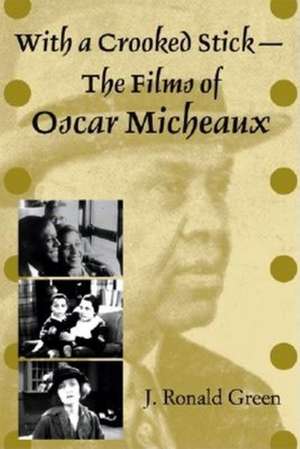 With a Crooked Stick—
The Films of
Oscar Micheaux

J. Ronald Green